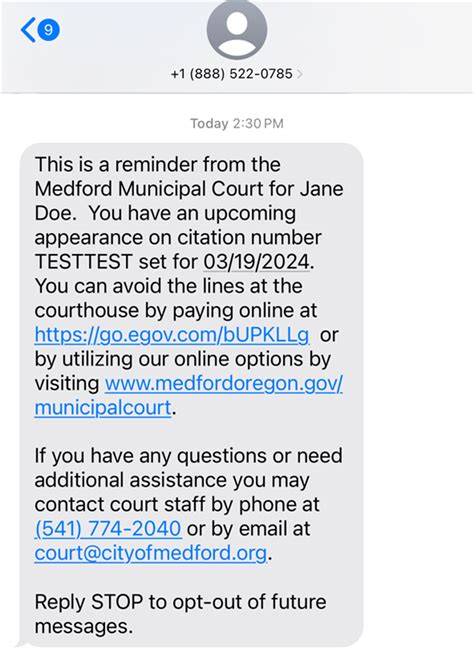 9

+1 (888) 522-0785

Today 2:30 PM

This is a reminder from the Medford Municipal Court for Jane Doe. You have an upcoming appearance on citation number TESTTEST set for 03/19/2024. You can avoid the lines at the courthouse by paying online at https://go.egov.com/bUPKLLg or by utilizing our online options by visiting www.medfordoregon.gov/municipalcourt.

If you have any questions or need additional assistance you may contact court staff by phone at (541) 774-2040 or by email at court@cityofmedford.org.

Reply STOP to opt-out of future messages.